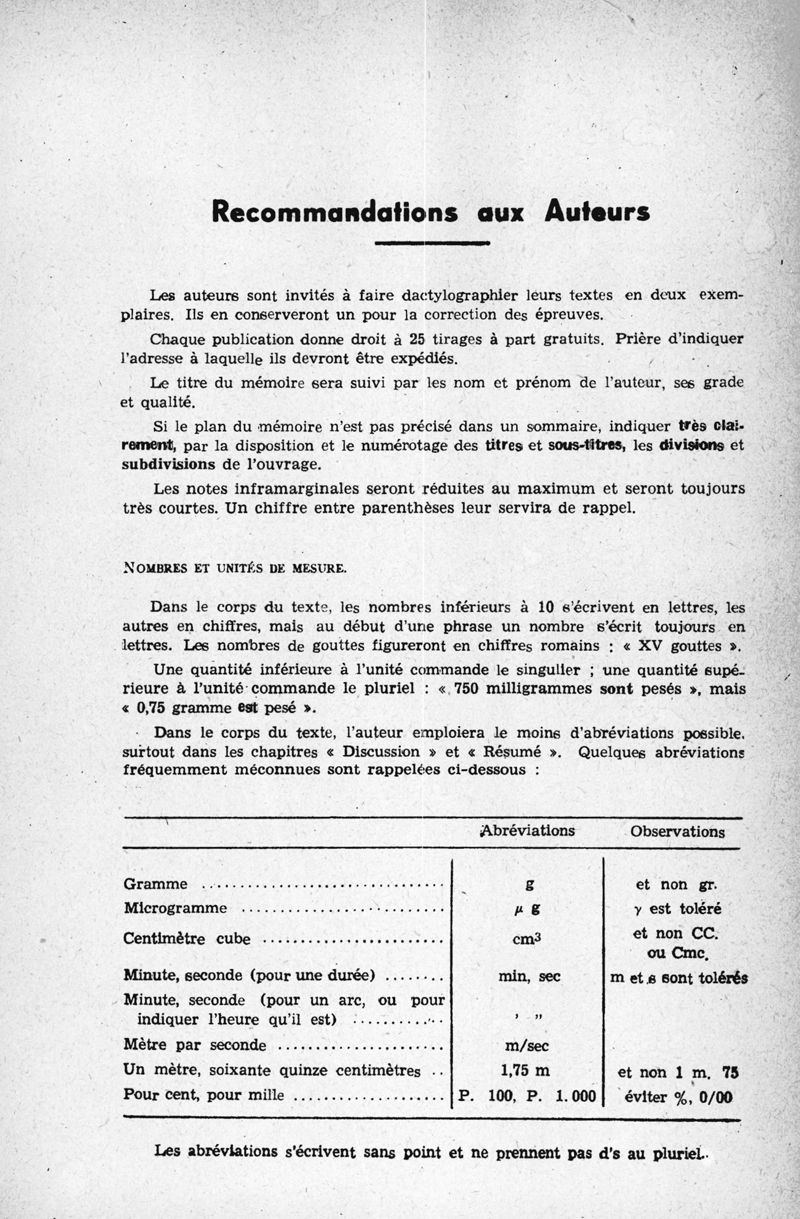 Recommandations aux Auteurs

Les auteurs sont invités à faire dactylographier leurs textes en deux exemplaires. Ils en conserveront un pour la correction des épreuves.

Chaque publication donne droit à 25 tirages à part gratuits. Prière d'indiquer l'adresse à laquelle ils devront être expédiés.

Le titre du mémoire sera suivi par les nom et prénom de l'auteur, ses grade et qualité.

Si le plan du mémoire n'est pas précisé dans un sommaire, indiquer très clairement, par la disposition et le numérotage des titres et sous-titres, les divisions et subdivisions de l'ouvrage.

Les notes inframarginales seront réduites au maximum et seront toujours très courtes. Un chiffre entre parenthèses leur servira de rappel.

NOMBRES ET UNITÉS DE MESURE.

Dans le corps du texte, les nombres inférieurs à 10 s'écrivent en lettres, les autres en chiffres, mais au début d'une phrase un nombre s'écrit toujours en lettres. Les nombres de gouttes figureront en chiffres romains : « XV gouttes ».

Une quantité inférieure à l'unité commande le singulier ; une quantité supérieure à l'unité commande le pluriel : « 750 milligrammes sont pesés », mais « 0,75 gramme est pesé ».

Dans le corps du texte, l'auteur emploiera le moins d'abréviations possible, surtout dans les chapitres « Discussion » et « Résumé ». Quelques abréviations fréquemment méconnues sont rappelées ci-dessous :

| | Abréviations | Observations |
|---|---|---|
| Gramme | g | et non gr. |
| Microgramme | $\mu$ g | $\gamma$ est toléré |
| Centimètre cube | cm$^3$ | et non CC. ou Cmc. |
| Minute, seconde (pour une durée) | min, sec | m et s sont tolérés |
| Minute, seconde (pour un arc, ou pour indiquer l'heure qu'il est) | ' " | |
| Mètre par seconde | m/sec | |
| Un mètre, soixante quinze centimètres | 1,75 m | et non 1 m. 75 |
| Pour cent, pour mille | P. 100, P. 1.000 | éviter %, 0/00 |

Les abréviations s'écrivent sans point et ne prennent pas d's au pluriel.